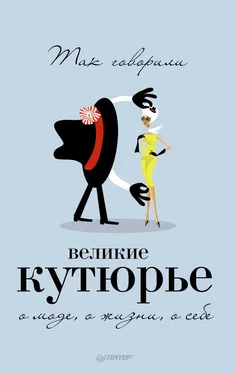 Так говорили

великие
кутюрье

о моде, о жизни, о себе

ПИТЕР